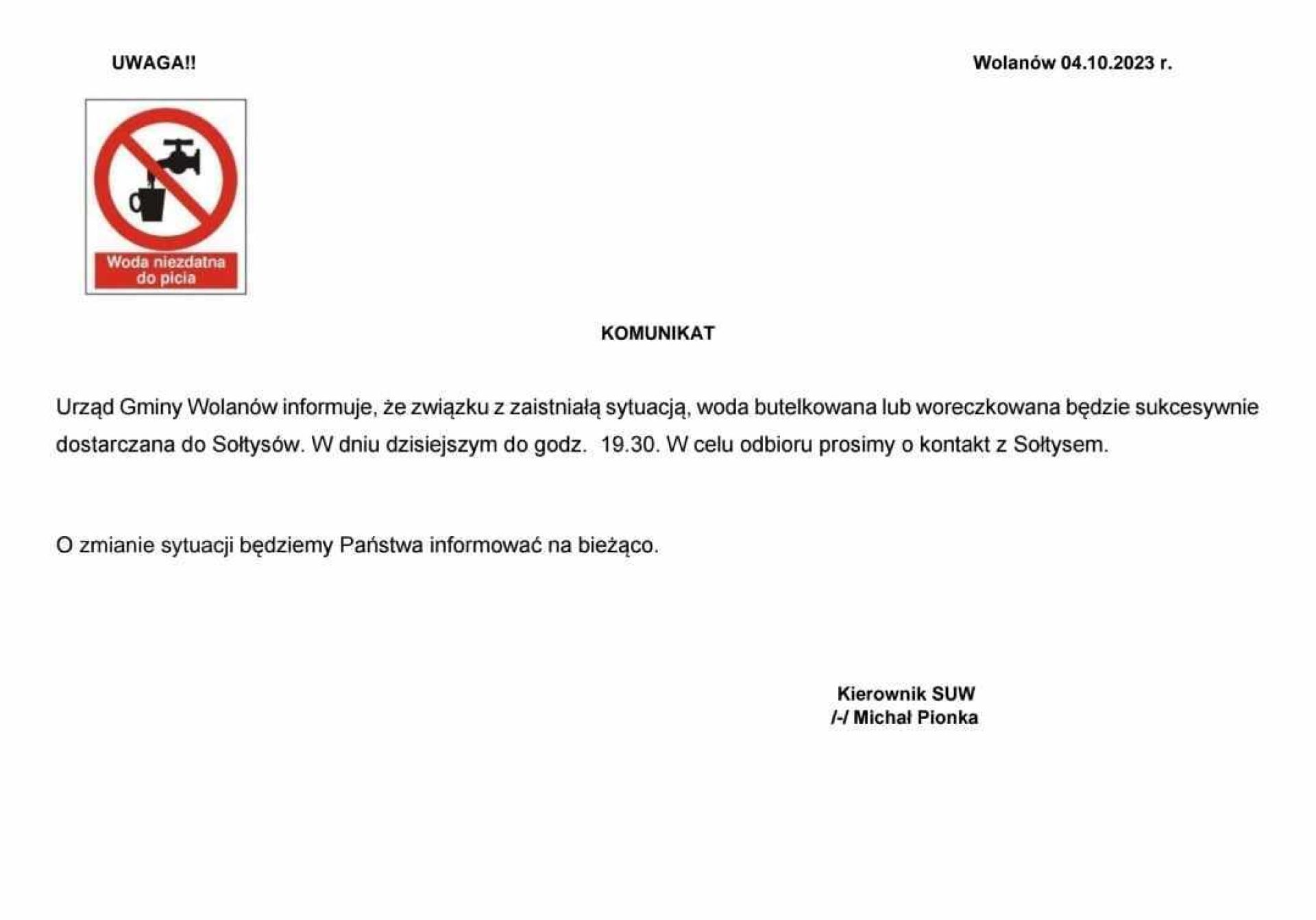 UWAGA!!

Wolanów 04.10.2023 r.

Woda niezdatna do picia

KOMUNIKAT

Urząd Gminy Wolanów informuje, że związku z zaistniałą sytuacją, woda butelkowana lub woreczkowana będzie sukcesywnie dostarczana do Sołtysów. W dniu dzisiejszym do godz. 19.30. W celu odbioru prosimy o kontakt z Sołtysem.

O zmianie sytuacji będziemy Państwa informować na bieżąco.

Kierownik SUW
/-/ Michał Pionka